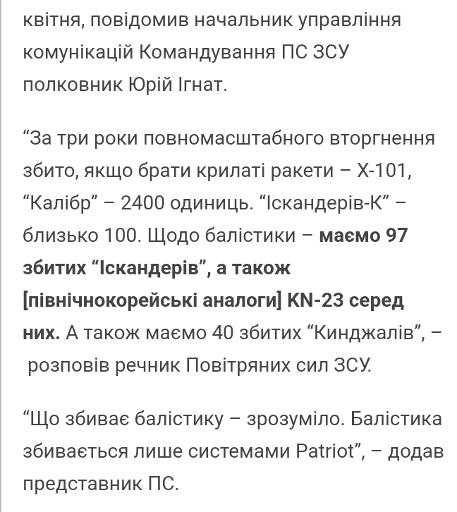 квітня, повідомив начальник управління комунікацій Командування ПС ЗСУ полковник Юрій Ігнат.

“За три роки повномасштабного вторгнення збито, якщо брати крилаті ракети – Х-101, “Калібр” – 2400 одиниць. “Іскандерів-К” – близько 100. Щодо балістики – маємо 97 збитих “Іскандерів”, а також [північнокорейські аналоги] KN-23 серед них. А також маємо 40 збитих “Кинджалів”, – розповів речник Повітряних сил ЗСУ.

“Що збиває балістику – зрозуміло. Балістика збивається лише системами Patriot”, – додав представник ПС.